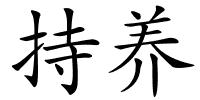 持养